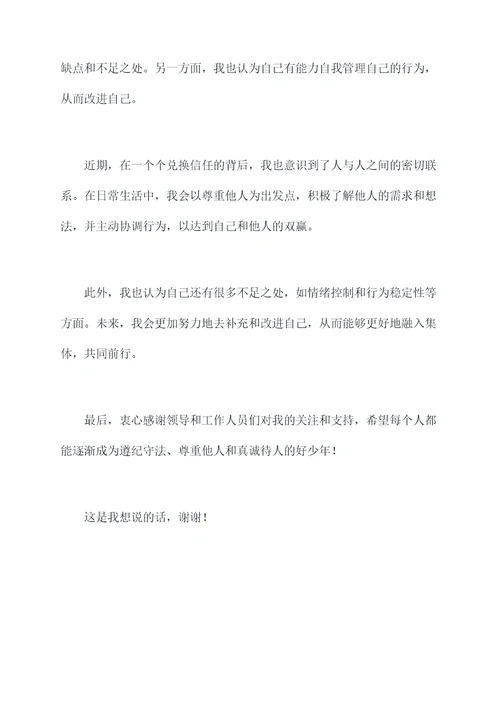 缺点和不足之处。另一方面，我也认为自己有能力自我管理自己的行为，从而改进自己。

近期，在一个个兑换信任的背后，我也意识到了人与人之间的密切联系。在日常生活中，我会以尊重他人为出发点，积极了解他人的需求和想法，并主动协调行为，以达到自己和他人的双赢。

此外，我也认为自己还有很多不足之处，如情绪控制和行为稳定性等方面。未来，我会更加努力地去补充和改进自己，从而能够更好地融入集体，共同前行。

最后，衷心感谢领导和工作人员们对我的关注和支持，希望每个人都能逐渐成为遵纪守法、尊重他人和真诚待人的好少年！

这是我想说的话，谢谢！